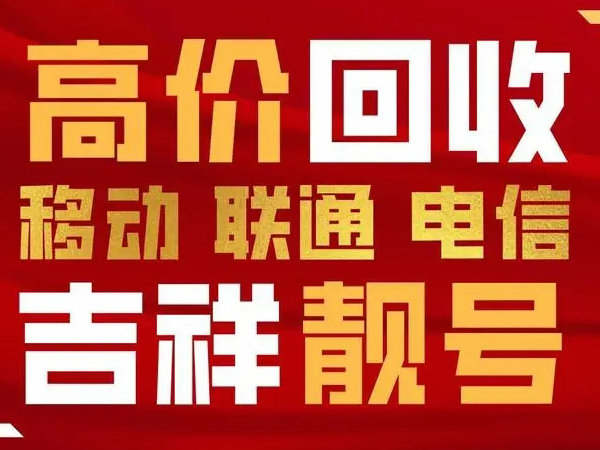 高价回收
移动 联通 电信
吉祥靓号